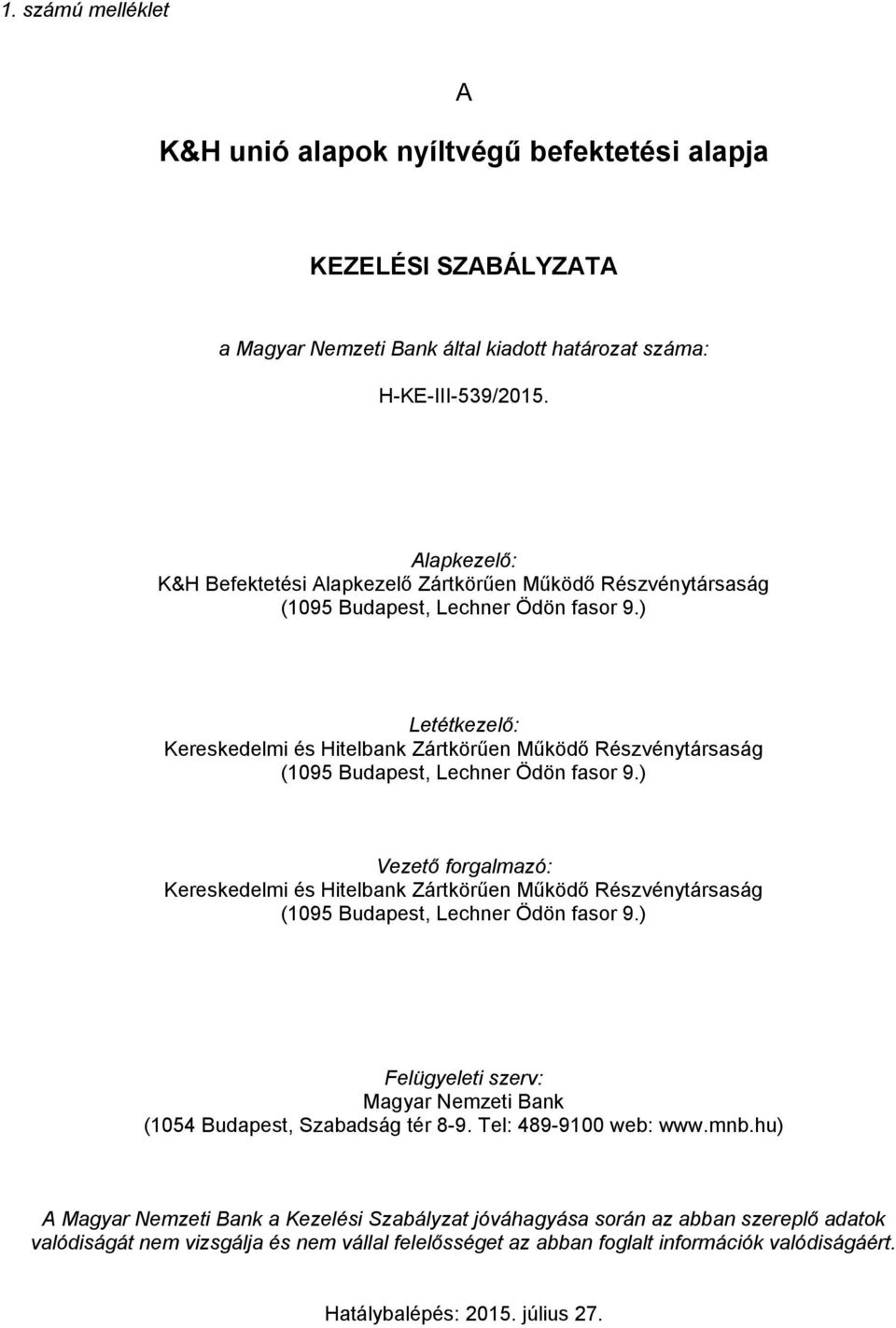 1. számú melléklet

A

K&H unió alapok nyíltvégű befektetési alapja

KEZELÉSI SZABÁLYZATA

a Magyar Nemzeti Bank által kiadott határozat száma:

H-KE-III-539/2015.

Alapkezelő:
K&H Befektetési Alapkezelő Zártkörűen Működő Részvénytársaság
(1095 Budapest, Lechner Ödön fasor 9.)

Letétkezelő:
Kereskedelmi és Hitelbank Zártkörűen Működő Részvénytársaság
(1095 Budapest, Lechner Ödön fasor 9.)

Vezető forgalmazó:
Kereskedelmi és Hitelbank Zártkörűen Működő Részvénytársaság
(1095 Budapest, Lechner Ödön fasor 9.)

Felügyeleti szerv:
Magyar Nemzeti Bank
(1054 Budapest, Szabadság tér 8-9. Tel: 489-9100 web: www.mnb.hu)

A Magyar Nemzeti Bank a Kezelési Szabályzat jóváhagyása során az abban szereplő adatok valódiságát nem vizsgálja és nem vállal felelősséget az abban foglalt információk valódiságáért.

Hatálybalépés: 2015. július 27.